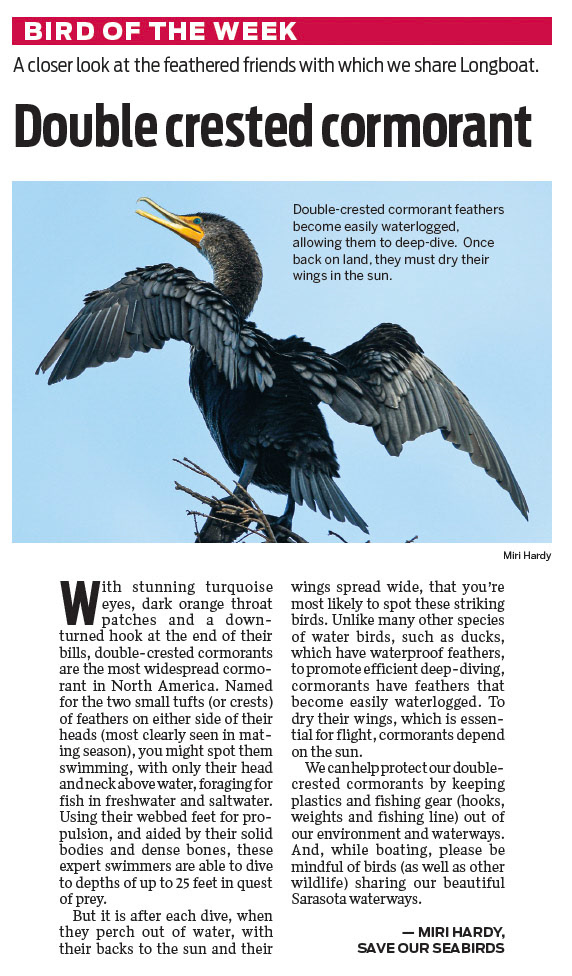 BIRD OF THE WEEK

A closer look at the feathered friends with which we share Longboat.

Double crested cormorant

Double-crested cormorant feathers become easily waterlogged, allowing them to deep-dive. Once back on land, they must dry their wings in the sun.

Miri Hardy

With stunning turquoise eyes, dark orange throat patches and a downturned hook at the end of their bills, double-crested cormorants are the most widespread cormorant in North America. Named for the two small tufts (or crests) of feathers on either side of their heads (most clearly seen in mating season), you might spot them swimming, with only their head and neck above water, foraging for fish in freshwater and saltwater. Using their webbed feet for propulsion, and aided by their solid bodies and dense bones, these expert swimmers are able to dive to depths of up to 25 feet in quest of prey.

But it is after each dive, when they perch out of water, with their backs to the sun and their wings spread wide, that you're most likely to spot these striking birds. Unlike many other species of water birds, such as ducks, which have waterproof feathers, to promote efficient deep-diving, cormorants have feathers that become easily waterlogged. To dry their wings, which is essential for flight, cormorants depend on the sun.

We can help protect our double-crested cormorants by keeping plastics and fishing gear (hooks, weights and fishing line) out of our environment and waterways. And, while boating, please be mindful of birds (as well as other wildlife) sharing our beautiful Sarasota waterways.

— MIRI HARDY, SAVE OUR SEABIRDS